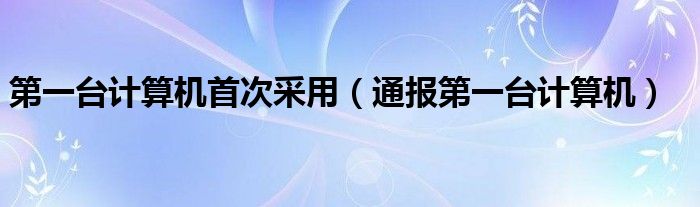 第一台计算机首次采用（通报第一台计算机）